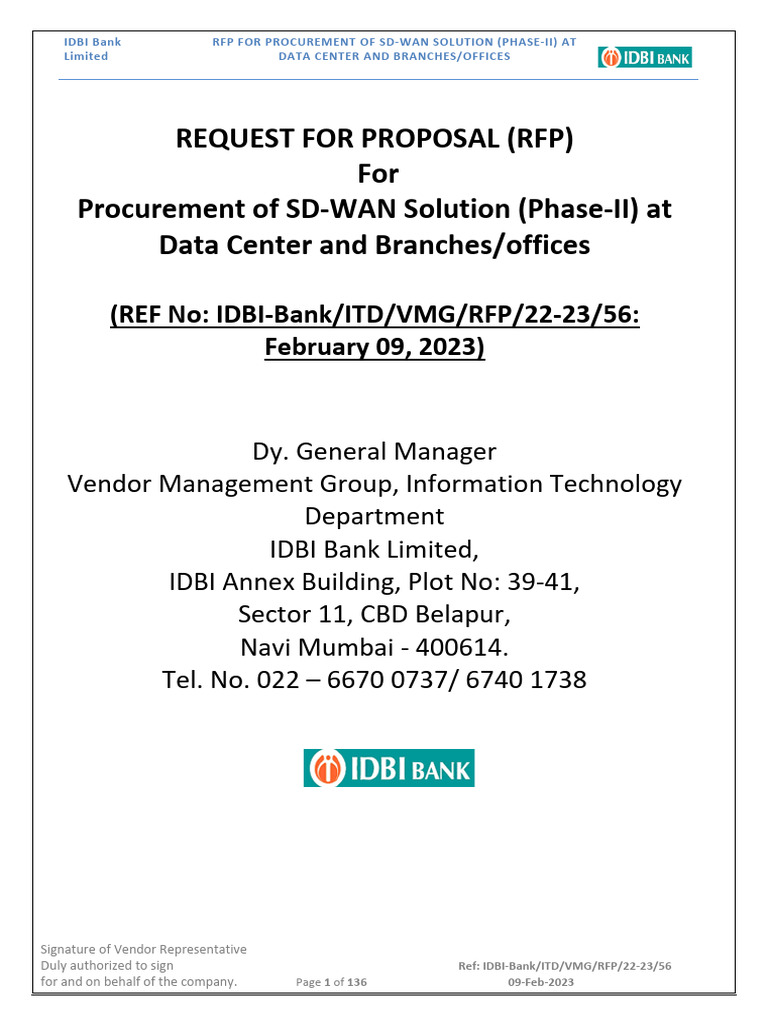 IDBI Bank Limited

RFP FOR PROCUREMENT OF SD-WAN SOLUTION (PHASE-II) AT DATA CENTER AND BRANCHES/OFFICES

IDBI BANK

REQUEST FOR PROPOSAL (RFP)
For
Procurement of SD-WAN Solution (Phase-II) at Data Center and Branches/offices

(REF No: IDBI-Bank/ITD/VMG/RFP/22-23/56: February 09, 2023)

Dy. General Manager
Vendor Management Group, Information Technology Department
IDBI Bank Limited,
IDBI Annex Building, Plot No: 39-41,
Sector 11, CBD Belapur,
Navi Mumbai - 400614.
Tel. No. 022 – 6670 0737/ 6740 1738

IDBI BANK

Signature of Vendor Representative
Duly authorized to sign
for and on behalf of the company.

Page 1 of 136

Ref: IDBI-Bank/ITD/VMG/RFP/22-23/56
09-Feb-2023